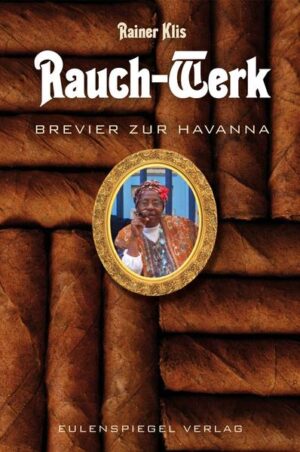 Rainer Klis

Rauch-Werk

BREVIER ZUR HAVANNA

EULENSPIEGEL VERLAG